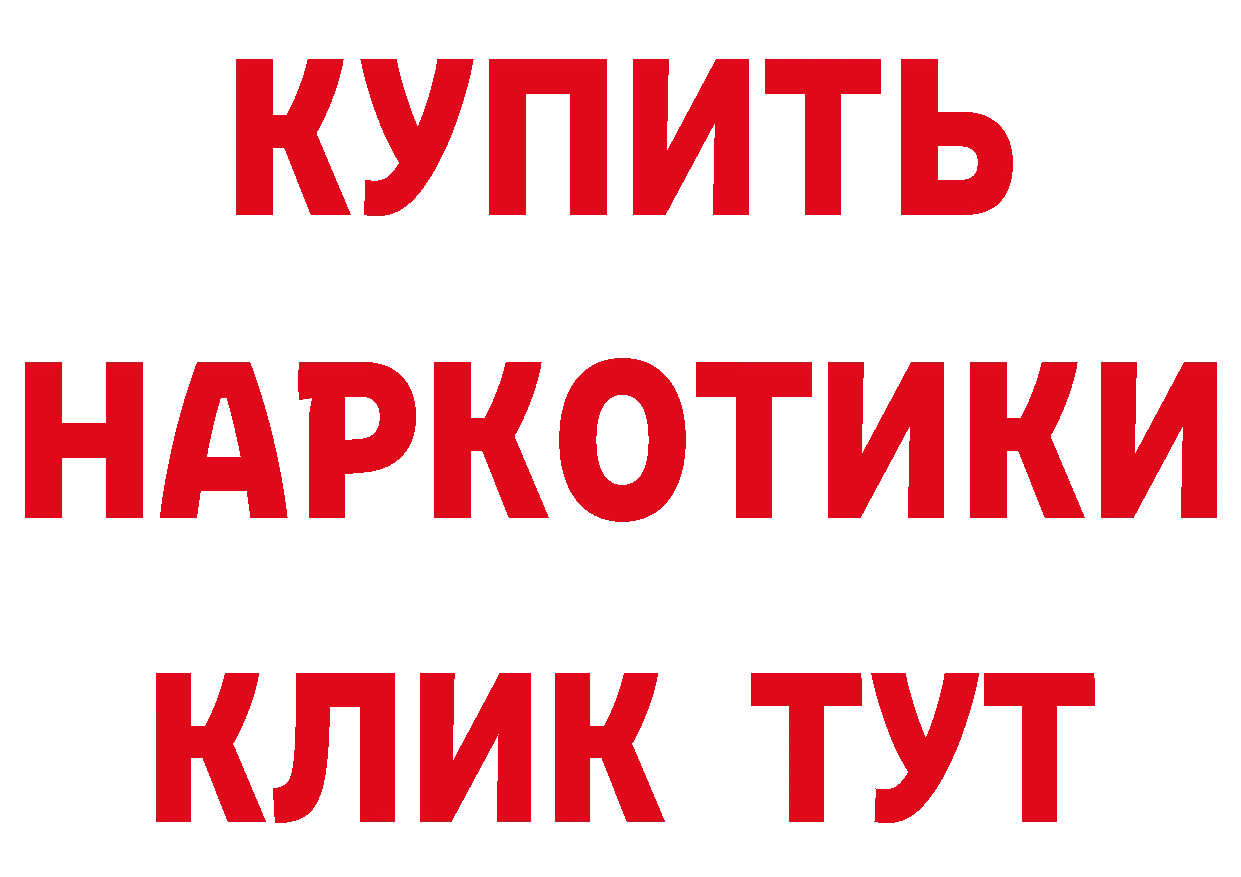 КУПИТЬ
НАРКОТИКИ
КЛИК ТУТ